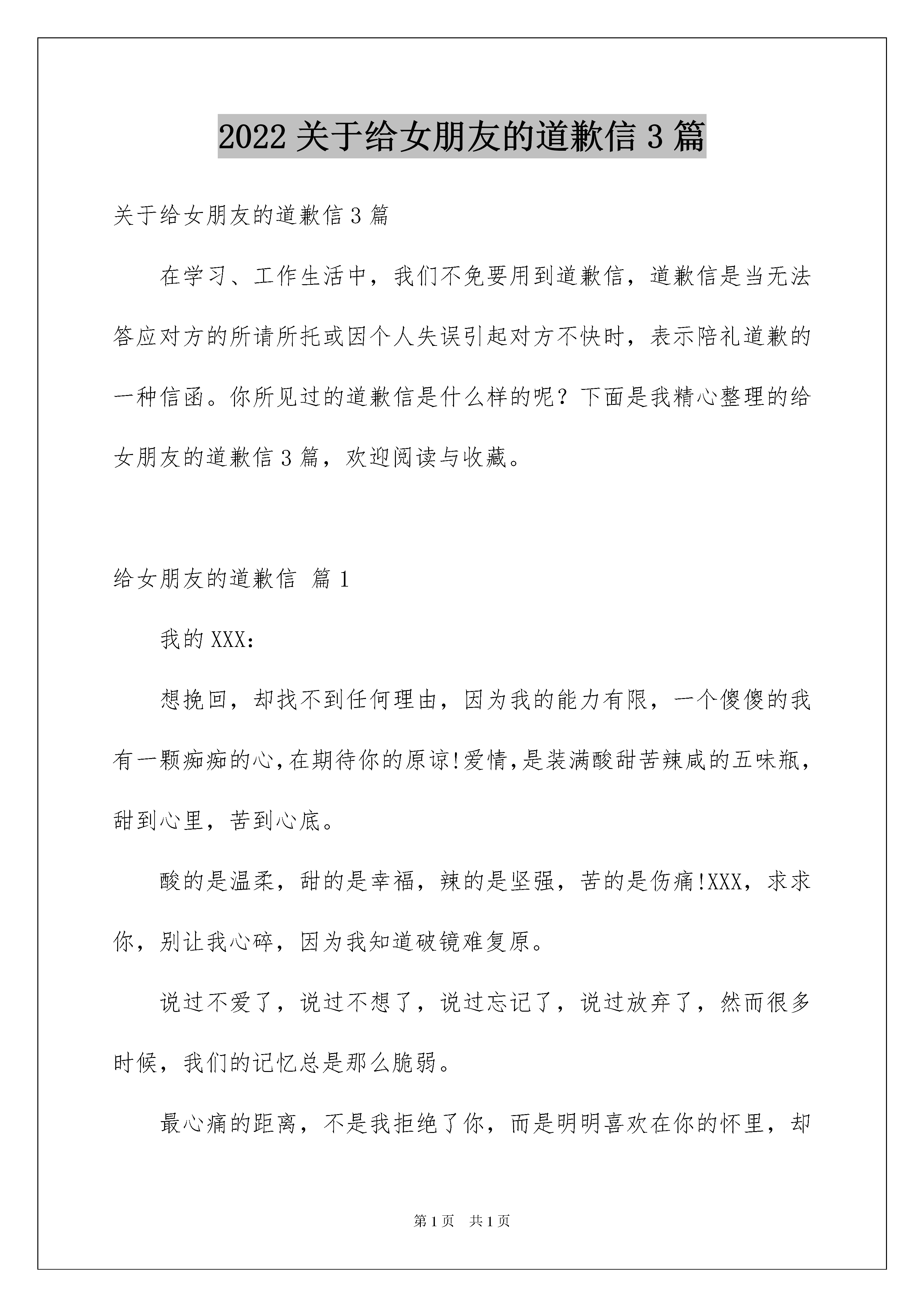 2022 关于给女朋友的道歉信 3 篇

关于给女朋友的道歉信 3 篇

在学习、工作生活中，我们不免要用到道歉信，道歉信是当无法答应对方的所请所托或因个人失误引起对方不快时，表示陪礼道歉的一种信函。你所见过的道歉信是什么样的呢？下面是我精心整理的给女朋友的道歉信 3 篇，欢迎阅读与收藏。

给女朋友的道歉信 篇 1

我的 XXX:

想挽回，却找不到任何理由，因为我的能力有限，一个傻傻的我有一颗痴痴的心,在期待你的原谅!爱情,是装满酸甜苦辣咸的五味瓶，甜到心里，苦到心底。

酸的是温柔，甜的是幸福，辣的是坚强，苦的是伤痛!XXX，求求你，别让我心碎，因为我知道破镜难复原。

说过不爱了，说过不想了，说过忘记了，说过放弃了，然而很多时候，我们的记忆总是那么脆弱。

最心痛的距离，不是我拒绝了你，而是明明喜欢在你的怀里，却

第 1 页 共 1 页